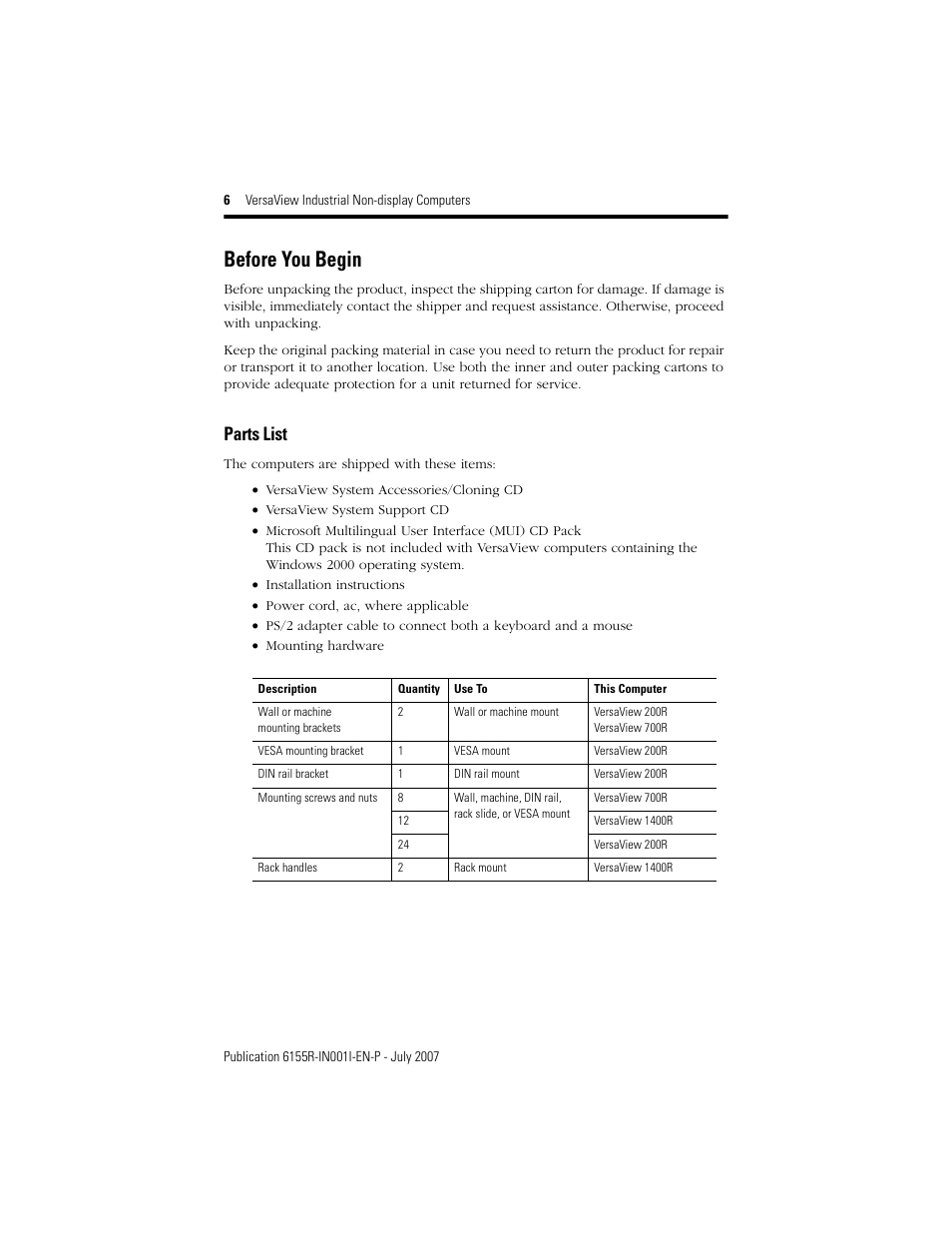 6 VersaView Industrial Non-display Computers

Before You Begin

Before unpacking the product, inspect the shipping carton for damage. If damage is visible, immediately contact the shipper and request assistance. Otherwise, proceed with unpacking.

Keep the original packing material in case you need to return the product for repair or transport it to another location. Use both the inner and outer packing cartons to provide adequate protection for a unit returned for service.

Parts List

The computers are shipped with these items:

• VersaView System Accessories/Cloning CD
• VersaView System Support CD
• Microsoft Multilingual User Interface (MUI) CD Pack
This CD pack is not included with VersaView computers containing the Windows 2000 operating system.
• Installation instructions
• Power cord, ac, where applicable
• PS/2 adapter cable to connect both a keyboard and a mouse
• Mounting hardware

| Description | Quantity | Use To | This Computer |
|---|---|---|---|
| Wall or machine mounting brackets | 2 | Wall or machine mount | VersaView 200R VersaView 700R |
| VESA mounting bracket | 1 | VESA mount | VersaView 200R |
| DIN rail bracket | 1 | DIN rail mount | VersaView 200R |
| Mounting screws and nuts | 8 | Wall, machine, DIN rail, rack slide, or VESA mount | VersaView 700R |
| | 12 | | VersaView 1400R |
| | 24 | | VersaView 200R |
| Rack handles | 2 | Rack mount | VersaView 1400R |

Publication 6155R-IN001I-EN-P - July 2007